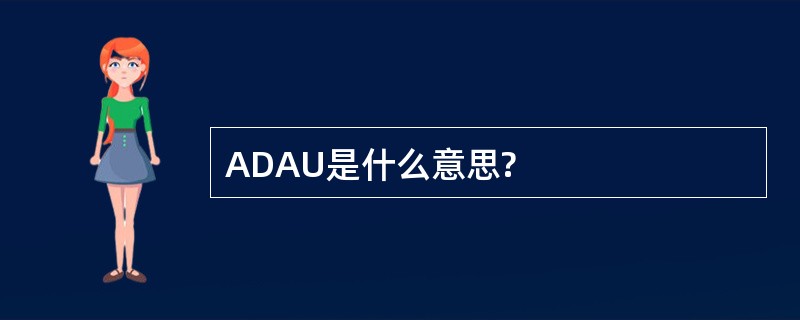 ADAU是什么意思?